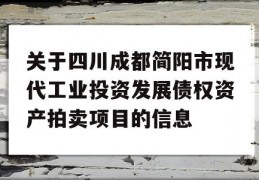 关于四川成都简阳市现代工业投资发展债权资产拍卖项目的信息